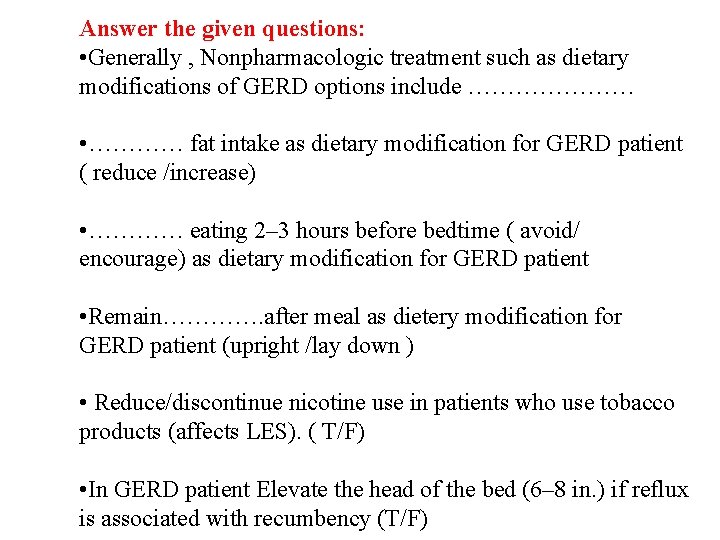 Answer the given questions:
•Generally , Nonpharmacologic treatment such as dietary modifications of GERD options include …………………

•………… fat intake as dietary modification for GERD patient ( reduce /increase)

•………… eating 2–3 hours before bedtime ( avoid/ encourage) as dietary modification for GERD patient

•Remain………….after meal as dietery modification for GERD patient (upright /lay down )

• Reduce/discontinue nicotine use in patients who use tobacco products (affects LES). ( T/F)

•In GERD patient Elevate the head of the bed (6–8 in.) if reflux is associated with recumbency (T/F)